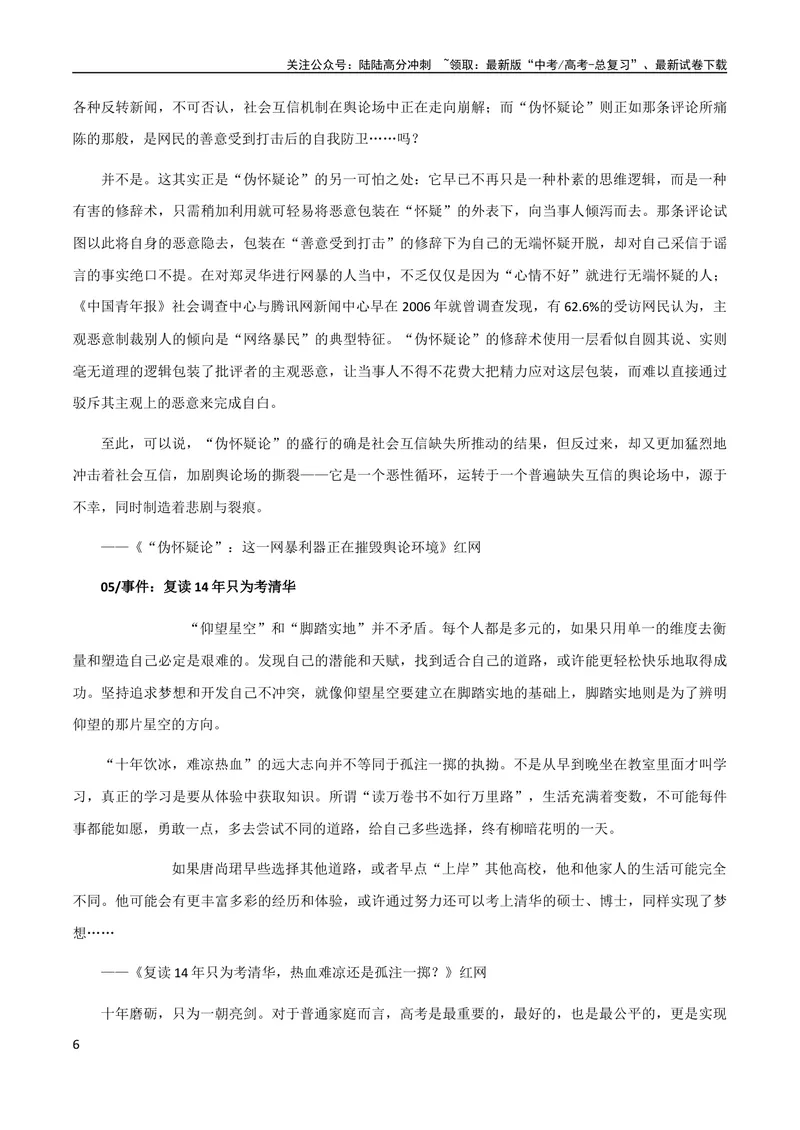 关注公众号：陆陆高分冲刺 ~领取：最新版“中考/高考-总复习”、最新试卷下载

各种反转新闻，不可否认，社会互信机制在舆论场中正在走向崩解；而“伪怀疑论”则正如那条评论所痛陈的那般，是网民的善意受到打击后的自我防卫……吗？

并不是。这其实正是“伪怀疑论”的另一可怕之处：它早已不再只是一种朴素的思维逻辑，而是一种有害的修辞术，只需稍加利用就可轻易将恶意包装在“怀疑”的外表下，向当事人倾泻而去。那条评论试图以此将自身的恶意隐去，包装在“善意受到打击”的修辞下为自己的无端怀疑开脱，却对自己采信于谣言的事实绝口不提。在对郑灵华进行网暴的人当中，不乏仅仅是因为“心情不好”就进行无端怀疑的人；《中国青年报》社会调查中心与腾讯网新闻中心早在2006年就曾调查发现，有62.6%的受访网民认为，主观恶意制裁别人的倾向是“网络暴民”的典型特征。“伪怀疑论”的修辞术使用一层看似自圆其说、实则毫无道理的逻辑包装了批评者的主观恶意，让当事人不得不花费大把精力应对这层包装，而难以直接通过驳斥其主观上的恶意来完成自白。

至此，可以说，“伪怀疑论”的盛行的确是社会互信缺失所推动的结果，但反过来，却又更加猛烈地冲击着社会互信，加剧舆论场的撕裂——它是一个恶性循环，运转于一个普遍缺失互信的舆论场中，源于不幸，同时制造着悲剧与裂痕。

——《“伪怀疑论”：这一网暴利器正在摧毁舆论环境》红网

05/事件：复读14年只为考清华

“仰望星空”和“脚踏实地”并不矛盾。每个人都是多元的，如果只用单一的维度去衡量和塑造自己必定是艰难的。发现自己的潜能和天赋，找到适合自己的道路，或许能更轻松快乐地取得成功。坚持追求梦想和开发自己不冲突，就像仰望星空要建立在脚踏实地的基础上，脚踏实地则是为了辨明仰望的那片星空的方向。

“十年饮冰，难凉热血”的远大志向并不等同于孤注一掷的执拗。不是从早到晚坐在教室里面才叫学习，真正的学习是要从体验中获取知识。所谓“读万卷书不如行万里路”，生活充满着变数，不可能每件事都能如愿，勇敢一点，多去尝试不同的道路，给自己多些选择，终有柳暗花明的一天。

如果唐尚珺早些选择其他道路，或者早点“上岸”其他高校，他和他家人的生活可能完全不同。他可能会有更丰富多彩的经历和体验，或许通过努力还可以考上清华的硕士、博士，同样实现了梦想……

——《复读14年只为考清华，热血难凉还是孤注一掷？》红网

十年磨砺，只为一朝亮剑。对于普通家庭而言，高考是最重要的，最好的，也是最公平的，更是实现

6